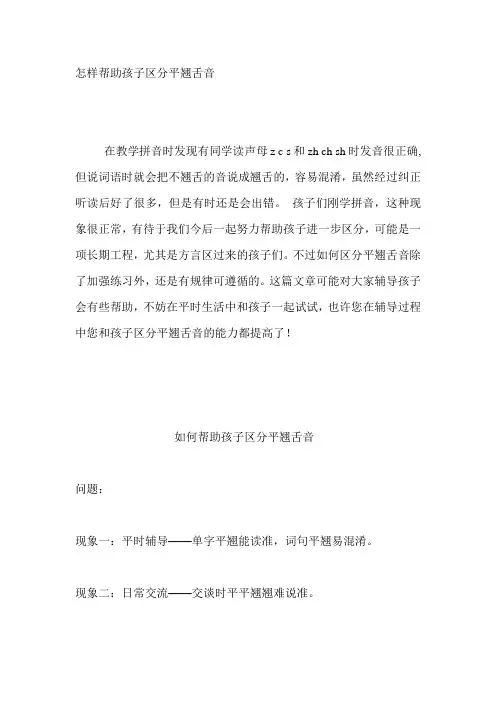 怎样帮助孩子区分平翘舌音

在教学拼音时发现有同学读声母 z c s 和 zh ch sh 时发音很正确，但说词语时就会把不翘舌的音说成翘舌的，容易混淆，虽然经过纠正听读后好了很多，但是有时还是会出错。 孩子们刚学拼音，这种现象很正常，有待于我们今后一起努力帮助孩子进一步区分，可能是一项长期工程，尤其是方言区过来的孩子们。不过如何区分平翘舌音除了加强练习外，还是有规律可遵循的。这篇文章可能对大家辅导孩子会有些帮助，不妨在平时生活中和孩子一起试试，也许您在辅导过程中您和孩子区分平翘舌音的能力都提高了！

如何帮助孩子区分平翘舌音

问题：

现象一：平时辅导——单字平翘能读准，词句平翘易混淆。

现象二：日常交流——交谈时平平翘翘难说准。